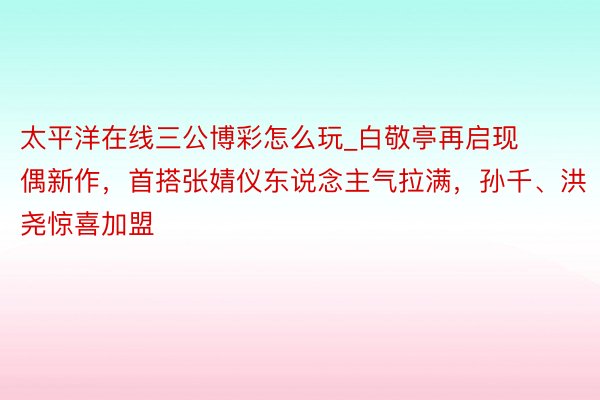 太平洋在线三公博彩怎么玩_白敬亭再启现偶新作，首搭张婧仪东说念主气拉满，孙千、洪尧惊喜加盟